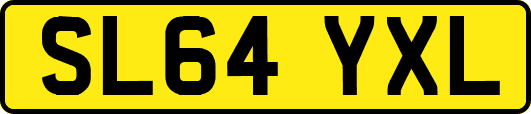 SL64 YXL